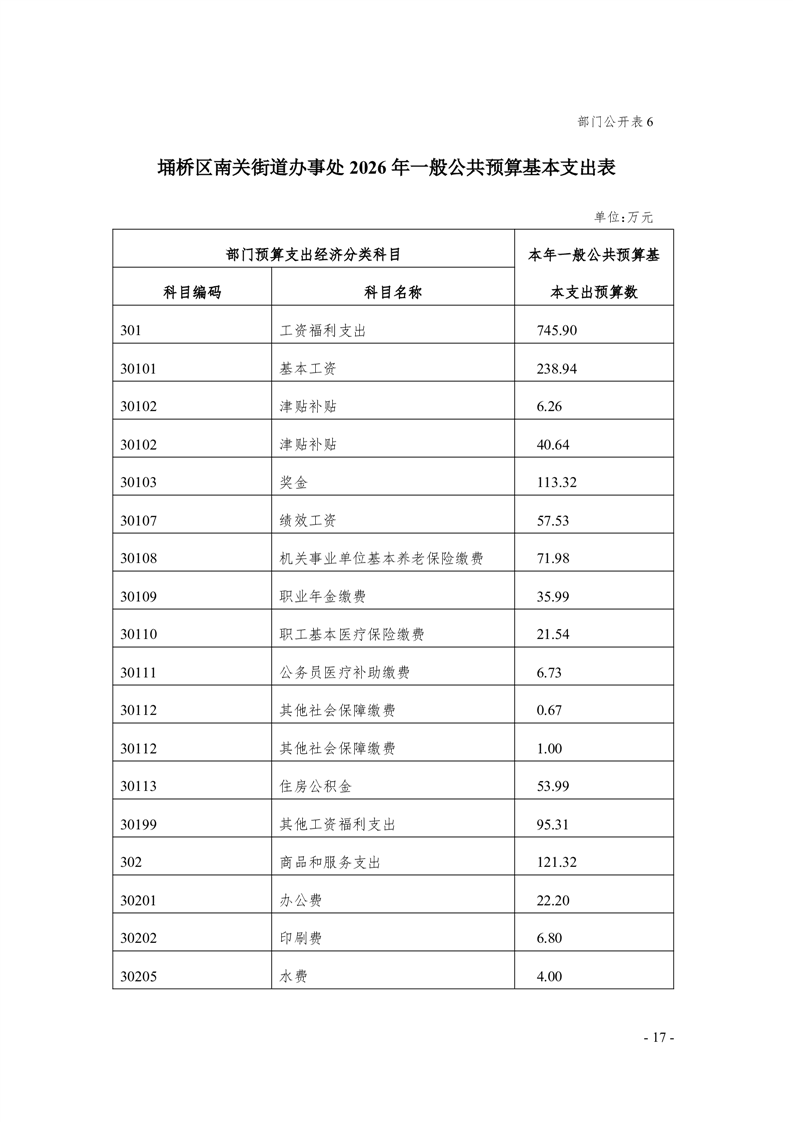 部门公开表 6

埇桥区南关街道办事处 2026 年一般公共预算基本支出表

单位:万元

| 部门预算支出经济分类科目 | | 本年一般公共预算基本支出预算数 |
|---|---|---|
| 科目编码 | 科目名称 | |
| 301 | 工资福利支出 | 745.90 |
| 30101 | 基本工资 | 238.94 |
| 30102 | 津贴补贴 | 6.26 |
| 30102 | 津贴补贴 | 40.64 |
| 30103 | 奖金 | 113.32 |
| 30107 | 绩效工资 | 57.53 |
| 30108 | 机关事业单位基本养老保险缴费 | 71.98 |
| 30109 | 职业年金缴费 | 35.99 |
| 30110 | 职工基本医疗保险缴费 | 21.54 |
| 30111 | 公务员医疗补助缴费 | 6.73 |
| 30112 | 其他社会保障缴费 | 0.67 |
| 30112 | 其他社会保障缴费 | 1.00 |
| 30113 | 住房公积金 | 53.99 |
| 30199 | 其他工资福利支出 | 95.31 |
| 302 | 商品和服务支出 | 121.32 |
| 30201 | 办公费 | 22.20 |
| 30202 | 印刷费 | 6.80 |
| 30205 | 水费 | 4.00 |

- 17 -